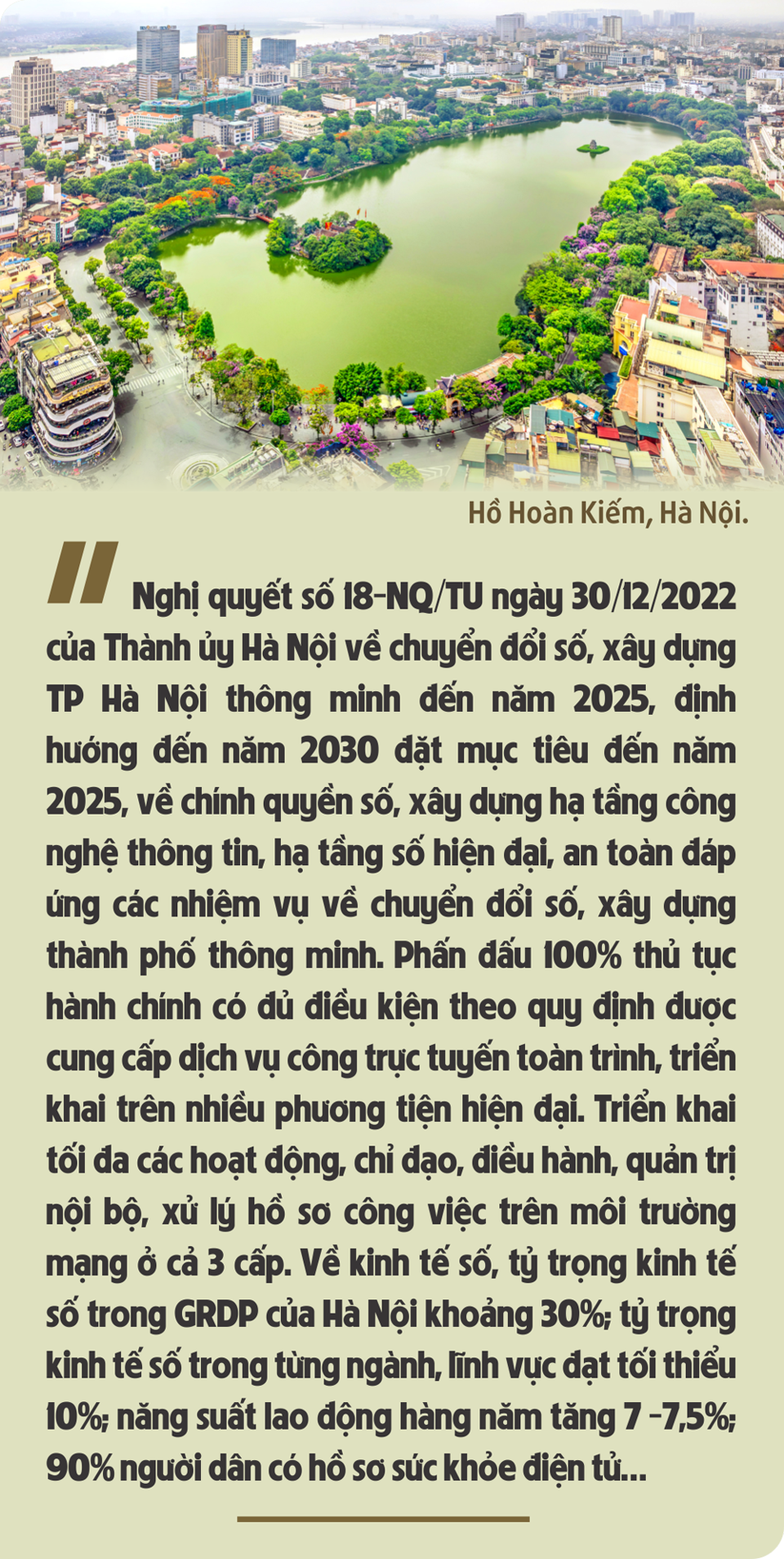 Hồ Hoàn Kiếm, Hà Nội.

Nghị quyết số 18-NQ/TU ngày 30/12/2022 của Thành ủy Hà Nội về chuyển đổi số, xây dựng TP Hà Nội thông minh đến năm 2025, định hướng đến năm 2030 đặt mục tiêu đến năm 2025, về chính quyền số, xây dựng hạ tầng công nghệ thông tin, hạ tầng số hiện đại, an toàn đáp ứng các nhiệm vụ về chuyển đổi số, xây dựng thành phố thông minh. Phấn đấu 100% thủ tục hành chính có đủ điều kiện theo quy định được cung cấp dịch vụ công trực tuyến toàn trình, triển khai trên nhiều phương tiện hiện đại. Triển khai tối đa các hoạt động, chỉ đạo, điều hành, quản trị nội bộ, xử lý hồ sơ công việc trên môi trường mạng ở cả 3 cấp. Về kinh tế số, tỷ trọng kinh tế số trong GRDP của Hà Nội khoảng 30%; tỷ trọng kinh tế số trong từng ngành, lĩnh vực đạt tối thiểu 10%; năng suất lao động hàng năm tăng 7 -7,5%; 90% người dân có hồ sơ sức khỏe điện tử...